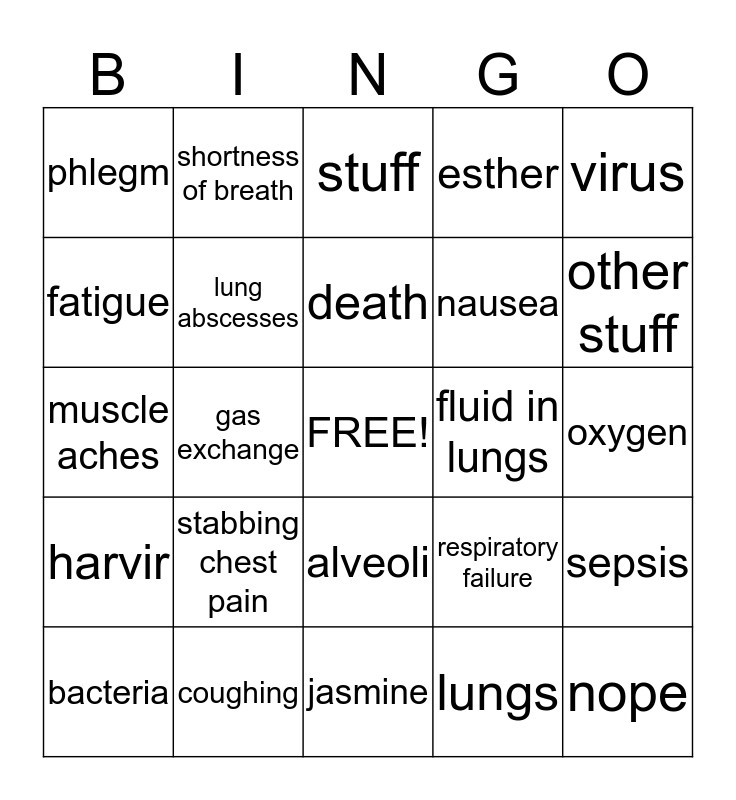 | B | I | N | G | O |
|---|---|---|---|---|
| phlegm | shortness of breath | stuff | esther | virus |
| fatigue | lung abscesses | death | nausea | other stuff |
| muscle aches | gas exchange | FREE! | fluid in lungs | oxygen |
| harvir | stabbing chest pain | alveoli | respiratory failure | sepsis |
| bacteria | coughing | jasmine | lungs | nope |